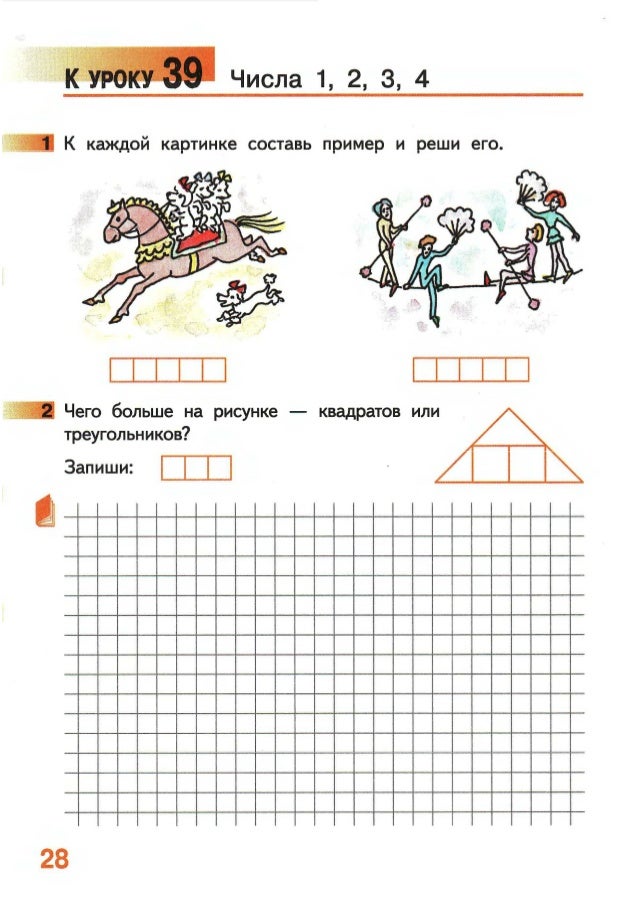 К УРОКУ 39 Числа 1, 2, 3, 4

1 К каждой картинке составь пример и реши его.

2 Чего больше на рисунке — квадратов или треугольников?

Запиши:

28